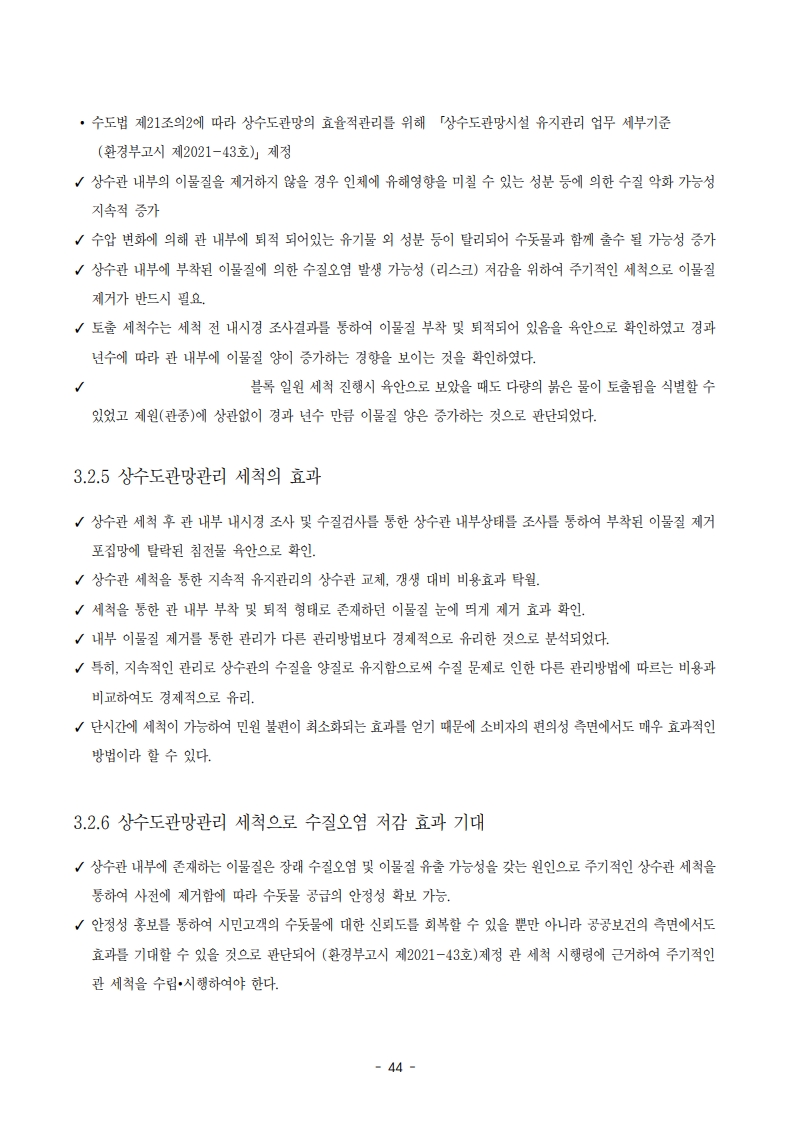 • 수도법 제21조의2에 따라 상수도관망의 효율적관리를 위해 「상수도관망시설 유지관리 업무 세부기준 (환경부고시 제2021-43호)」 제정

✓ 상수관 내부의 이물질을 제거하지 않을 경우 인체에 유해영향을 미칠 수 있는 성분 등에 의한 수질 악화 가능성 지속적 증가

✓ 수압 변화에 의해 관 내부에 퇴적 되어있는 유기물 외 성분 등이 탈리되어 수돗물과 함께 출수 될 가능성 증가

✓ 상수관 내부에 부착된 이물질에 의한 수질오염 발생 가능성 (리스크) 저감을 위하여 주기적인 세척으로 이물질 제거가 반드시 필요.

✓ 토출 세척수는 세척 전 내시경 조사결과를 통하여 이물질 부착 및 퇴적되어 있음을 육안으로 확인하였고 경과 년수에 따라 관 내부에 이물질 양이 증가하는 경향을 보이는 것을 확인하였다.

✓ 블록 일원 세척 진행시 육안으로 보았을 때도 다량의 붉은 물이 토출됨을 식별할 수 있었고 제원(관종)에 상관없이 경과 년수 만큼 이물질 양은 증가하는 것으로 판단되었다.

3.2.5 상수도관망관리 세척의 효과

✓ 상수관 세척 후 관 내부 내시경 조사 및 수질검사를 통한 상수관 내부상태를 조사를 통하여 부착된 이물질 제거 포집망에 탈락된 침전물 육안으로 확인.

✓ 상수관 세척을 통한 지속적 유지관리의 상수관 교체, 갱생 대비 비용효과 탁월.

✓ 세척을 통한 관 내부 부착 및 퇴적 형태로 존재하던 이물질 눈에 띄게 제거 효과 확인.

✓ 내부 이물질 제거를 통한 관리가 다른 관리방법보다 경제적으로 유리한 것으로 분석되었다.

✓ 특히, 지속적인 관리로 상수관의 수질을 양질로 유지함으로써 수질 문제로 인한 다른 관리방법에 따르는 비용과 비교하여도 경제적으로 유리.

✓ 단시간에 세척이 가능하여 민원 불편이 최소화되는 효과를 얻기 때문에 소비자의 편의성 측면에서도 매우 효과적인 방법이라 할 수 있다.

3.2.6 상수도관망관리 세척으로 수질오염 저감 효과 기대

✓ 상수관 내부에 존재하는 이물질은 장래 수질오염 및 이물질 유출 가능성을 갖는 원인으로 주기적인 상수관 세척을 통하여 사전에 제거함에 따라 수돗물 공급의 안정성 확보 가능.

✓ 안정성 홍보를 통하여 시민고객의 수돗물에 대한 신뢰도를 회복할 수 있을 뿐만 아니라 공공보건의 측면에서도 효과를 기대할 수 있을 것으로 판단되어 (환경부고시 제2021-43호)제정 관 세척 시행령에 근거하여 주기적인 관 세척을 수립•시행하여야 한다.

- 44 -